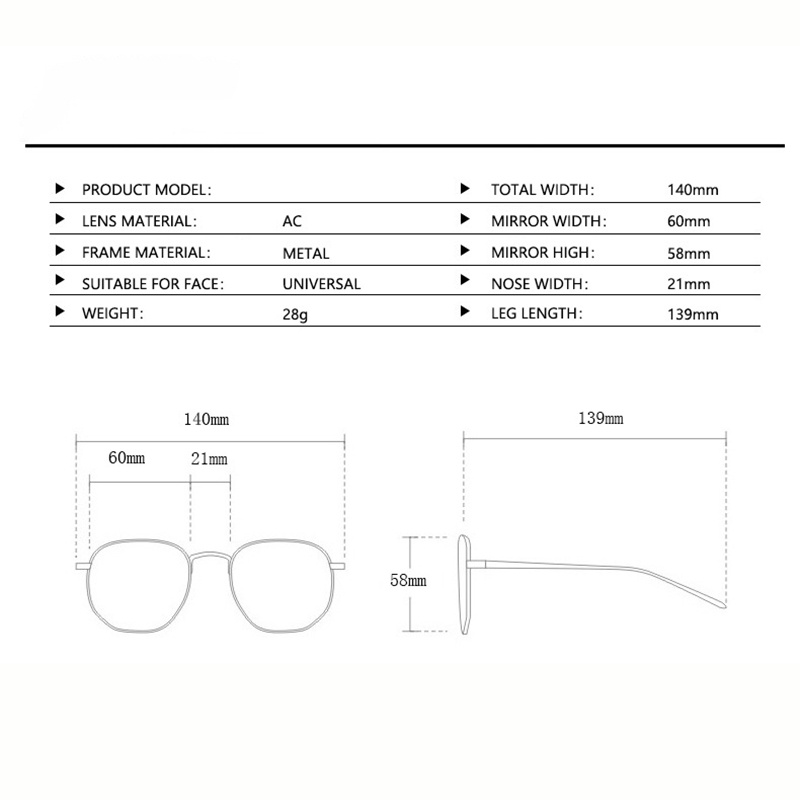 ▶ PRODUCT MODEL:

▶ LENS MATERIAL: AC

▶ FRAME MATERIAL: METAL

▶ SUITABLE FOR FACE: UNIVERSAL

▶ WEIGHT: 28g

▶ TOTAL WIDTH: 140mm

▶ MIRROR WIDTH: 60mm

▶ MIRROR HIGH: 58mm

▶ NOSE WIDTH: 21mm

▶ LEG LENGTH: 139mm

140mm

60mm

21mm

139mm

58mm